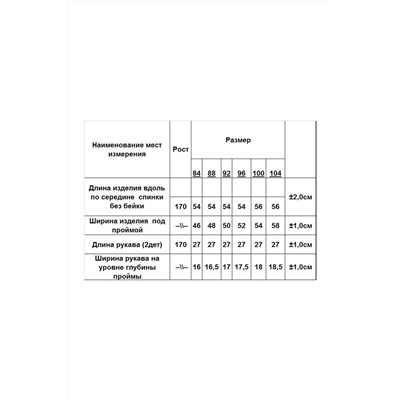 | Наименование мест измерения | Рост | Размер | | | | | | |
|---|---|---|---|---|---|---|---|---|
| | | 84 | 88 | 92 | 96 | 100 | 104 | |
| Длина изделия вдоль по середине спинки без бейки | 170 | 54 | 54 | 54 | 54 | 56 | 56 | ±2,0см |
| Ширина изделия под проймой | –\\– | 46 | 48 | 50 | 52 | 54 | 58 | ±1,0см |
| Длина рукава (2дет) | 170 | 27 | 27 | 27 | 27 | 27 | 27 | ±1,0см |
| Ширина рукава на уровне глубины проймы | –\\– | 16 | 16,5 | 17 | 17,5 | 18 | 18,5 | ±1,0см |